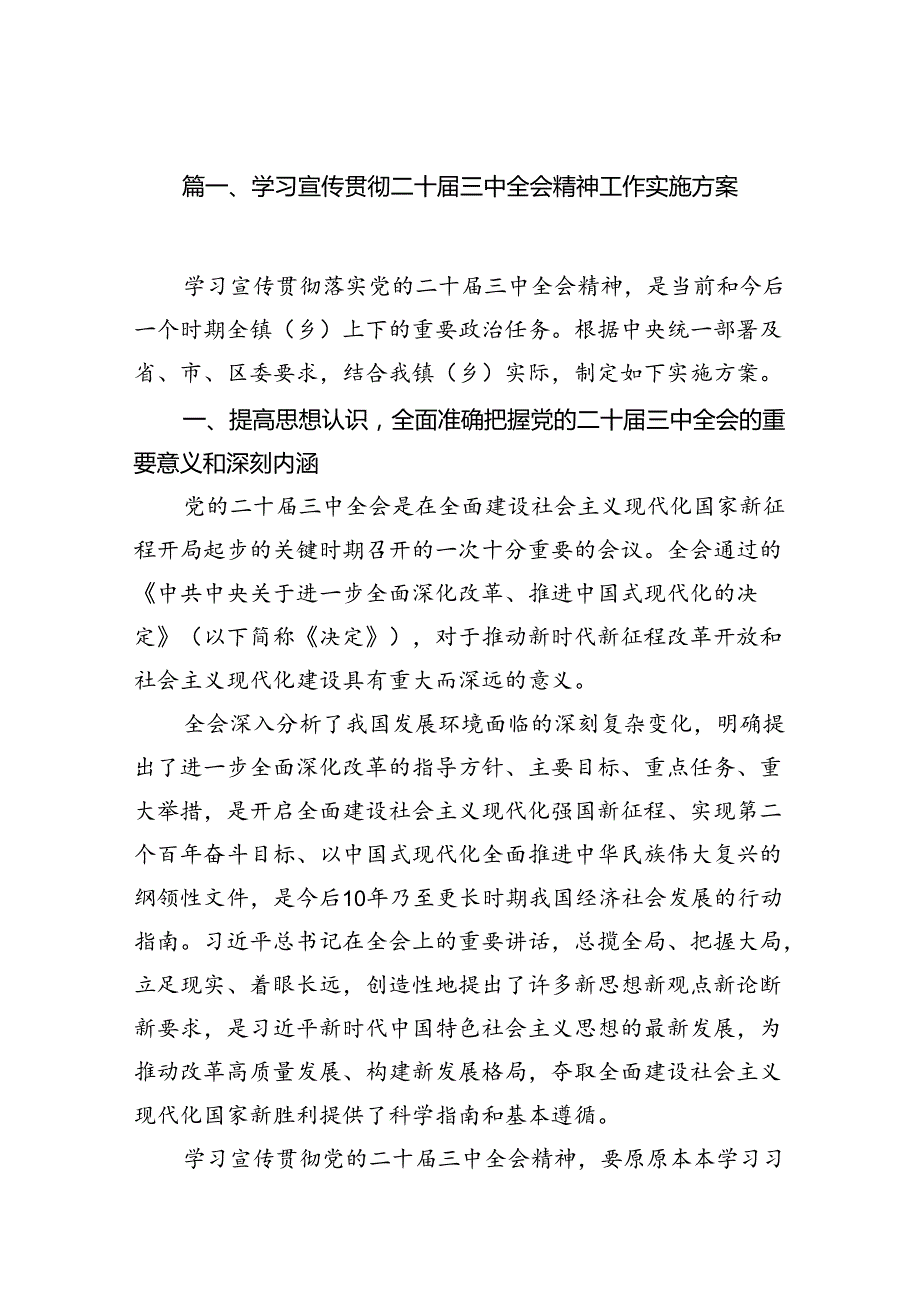 篇一、学习宣传贯彻二十届三中全会精神工作实施方案

学习宣传贯彻落实党的二十届三中全会精神，是当前和今后一个时期全镇（乡）上下的重要政治任务。根据中央统一部署及省、市、区委要求，结合我镇（乡）实际，制定如下实施方案。

一、提高思想认识，全面准确把握党的二十届三中全会的重要意义和深刻内涵

党的二十届三中全会是在全面建设社会主义现代化国家新征程开局起步的关键时期召开的一次十分重要的会议。全会通过的《中共中央关于进一步全面深化改革、推进中国式现代化的决定》（以下简称《决定》），对于推动新时代新征程改革开放和社会主义现代化建设具有重大而深远的意义。

全会深入分析了我国发展环境面临的深刻复杂变化，明确提出了进一步全面深化改革的指导方针、主要目标、重点任务、重大举措，是开启全面建设社会主义现代化强国新征程、实现第二个百年奋斗目标、以中国式现代化全面推进中华民族伟大复兴的纲领性文件，是今后10年乃至更长时期我国经济社会发展的行动指南。习近平总书记在全会上的重要讲话，总揽全局、把握大局，立足现实、着眼长远，创造性地提出了许多新思想新观点新论断新要求，是习近平新时代中国特色社会主义思想的最新发展，为推动改革高质量发展、构建新发展格局，夺取全面建设社会主义现代化国家新胜利提供了科学指南和基本遵循。

学习宣传贯彻党的二十届三中全会精神，要原原本本学习习